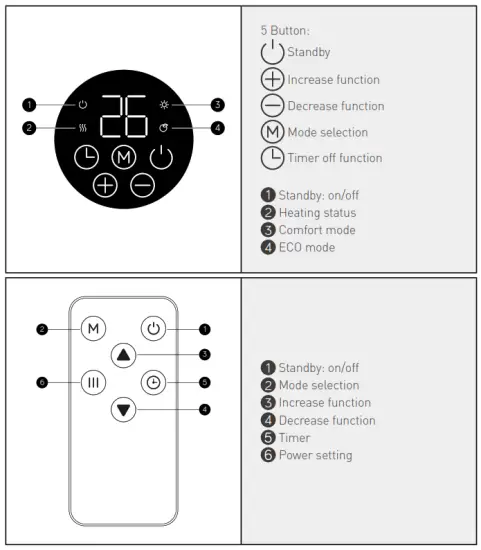 1
2
26
3
4
M

5 Button:
Standby
Increase function
Decrease function
M Mode selection
Timer off function

1 Standby: on/off
2 Heating status
3 Comfort mode
4 ECO mode

2 M
1
3
6
5
4

1 Standby: on/off
2 Mode selection
3 Increase function
4 Decrease function
5 Timer
6 Power setting